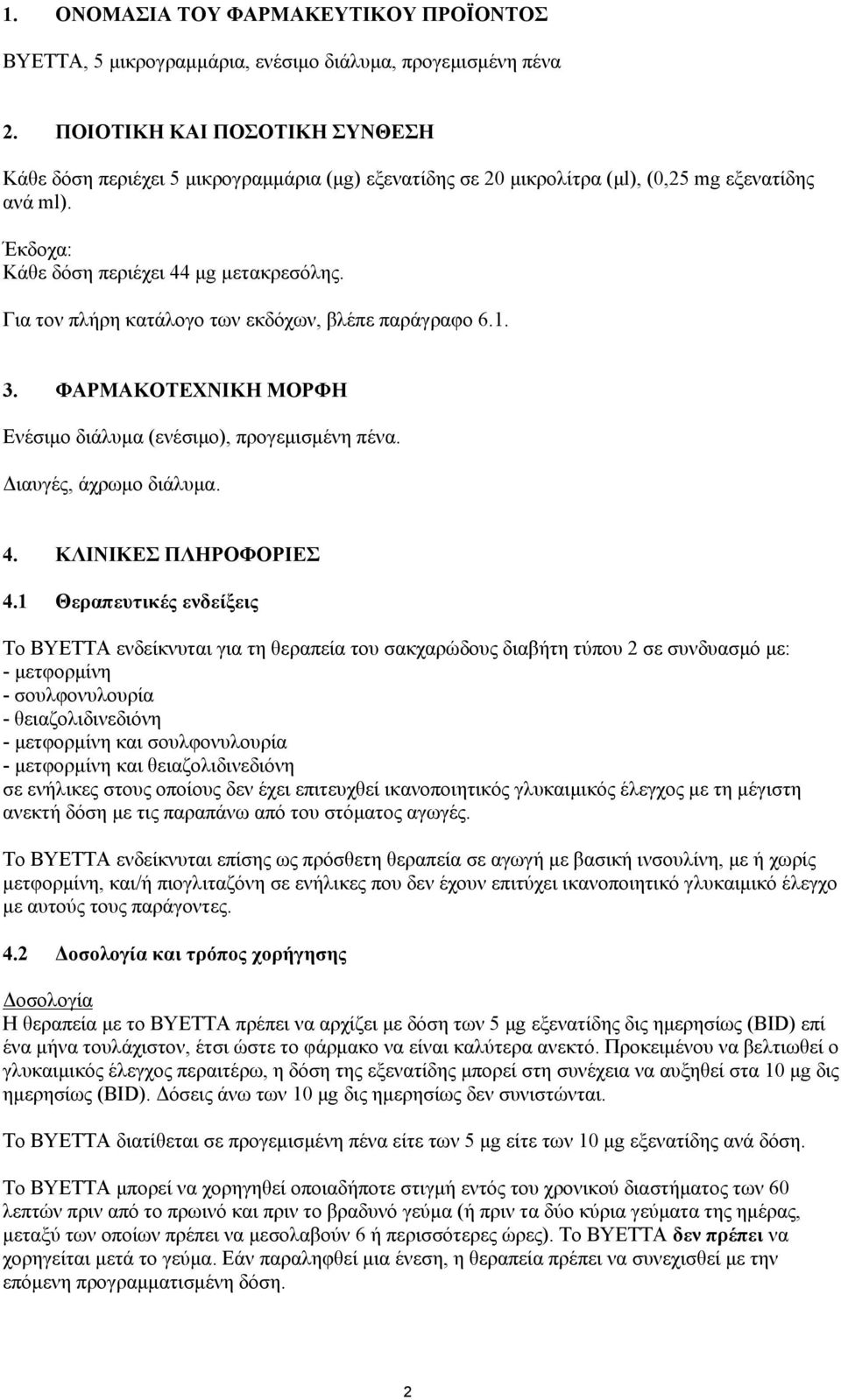 1. ΟΝΟΜΑΣΙΑ ΤΟΥ ΦΑΡΜΑΚΕΥΤΙΚΟΥ ΠΡΟΪΟΝΤΟΣ

BYETTA, 5 μικρογραμμάρια, ενέσιμο διάλυμα, προγεμισμένη πένα

2. ΠΟΙΟΤΙΚΗ ΚΑΙ ΠΟΣΟΤΙΚΗ ΣΥΝΘΕΣΗ

Κάθε δόση περιέχει 5 μικρογραμμάρια (μg) εξενατίδης σε 20 μικρολίτρα (μl), (0,25 mg εξενατίδης ανά ml).

Έκδοχα:
Κάθε δόση περιέχει 44 μg μετακρεσόλης.

Για τον πλήρη κατάλογο των εκδόχων, βλέπε παράγραφο 6.1.

3. ΦΑΡΜΑΚΟΤΕΧΝΙΚΗ ΜΟΡΦΗ

Ενέσιμο διάλυμα (ενέσιμο), προγεμισμένη πένα.

Διαυγές, άχρωμο διάλυμα.

4. ΚΛΙΝΙΚΕΣ ΠΛΗΡΟΦΟΡΙΕΣ

4.1 Θεραπευτικές ενδείξεις

Το BYETTA ενδείκνυται για τη θεραπεία του σακχαρώδους διαβήτη τύπου 2 σε συνδυασμό με:
- μετφορμίνη
- σουλφονυλουρία
- θειαζολιδινεδιόνη
- μετφορμίνη και σουλφονυλουρία
- μετφορμίνη και θειαζολιδινεδιόνη
σε ενήλικες στους οποίους δεν έχει επιτευχθεί ικανοποιητικός γλυκαιμικός έλεγχος με τη μέγιστη ανεκτή δόση με τις παραπάνω από του στόματος αγωγές.

Το BYETTA ενδείκνυται επίσης ως πρόσθετη θεραπεία σε αγωγή με βασική ινσουλίνη, με ή χωρίς μετφορμίνη, και/ή πιογλιταζόνη σε ενήλικες που δεν έχουν επιτύχει ικανοποιητικό γλυκαιμικό έλεγχο με αυτούς τους παράγοντες.

4.2 Δοσολογία και τρόπος χορήγησης

Δοσολογία
Η θεραπεία με το BYETTA πρέπει να αρχίζει με δόση των 5 μg εξενατίδης δις ημερησίως (BID) επί ένα μήνα τουλάχιστον, έτσι ώστε το φάρμακο να είναι καλύτερα ανεκτό. Προκειμένου να βελτιωθεί ο γλυκαιμικός έλεγχος περαιτέρω, η δόση της εξενατίδης μπορεί στη συνέχεια να αυξηθεί στα 10 μg δις ημερησίως (BID). Δόσεις άνω των 10 μg δις ημερησίως δεν συνιστώνται.

Το BYETTA διατίθεται σε προγεμισμένη πένα είτε των 5 μg είτε των 10 μg εξενατίδης ανά δόση.

Το BYETTA μπορεί να χορηγηθεί οποιαδήποτε στιγμή εντός του χρονικού διαστήματος των 60 λεπτών πριν από το πρωινό και πριν το βραδυνό γεύμα (ή πριν τα δύο κύρια γεύματα της ημέρας, μεταξύ των οποίων πρέπει να μεσολαβούν 6 ή περισσότερες ώρες). Το BYETTA δεν πρέπει να χορηγείται μετά το γεύμα. Εάν παραληφθεί μια ένεση, η θεραπεία πρέπει να συνεχισθεί με την επόμενη προγραμματισμένη δόση.

2